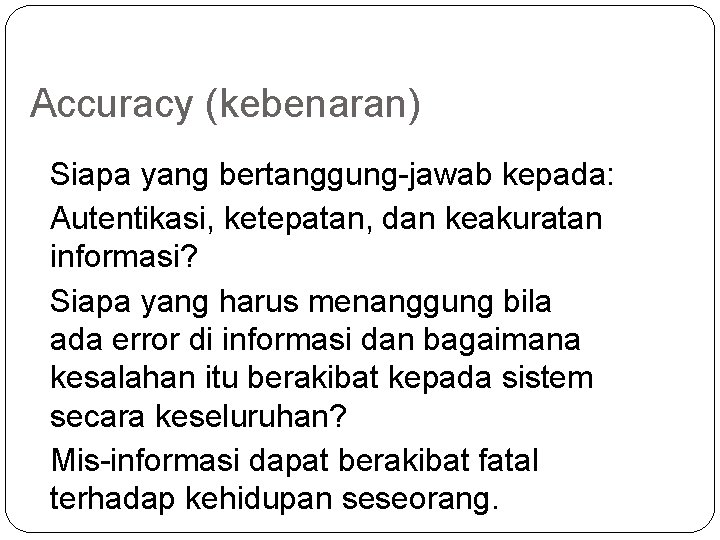 Accuracy (kebenaran)

Siapa yang bertanggung-jawab kepada:

Autentikasi, ketepatan, dan keakuratan informasi?

Siapa yang harus menanggung bila ada error di informasi dan bagaimana kesalahan itu berakibat kepada sistem secara keseluruhan?

Mis-informasi dapat berakibat fatal terhadap kehidupan seseorang.